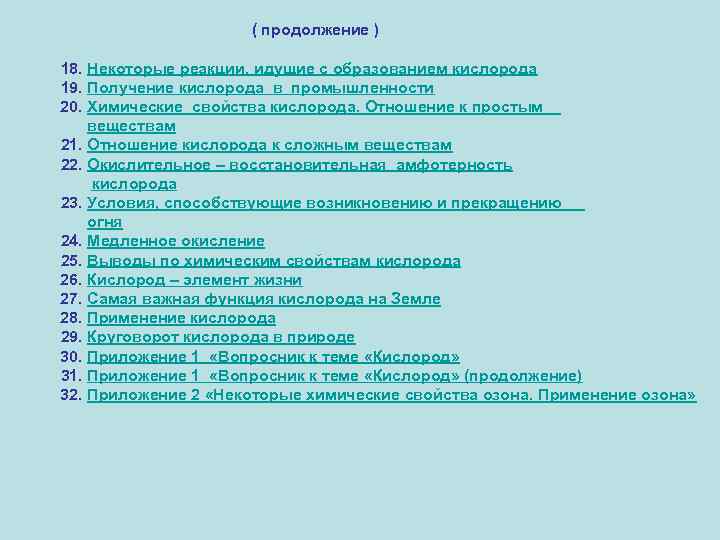 ( продолжение )

18. Некоторые реакции, идущие с образованием кислорода
19. Получение кислорода в промышленности
20. Химические свойства кислорода. Отношение к простым веществам
21. Отношение кислорода к сложным веществам
22. Окислительное – восстановительная амфотерность кислорода
23. Условия, способствующие возникновению и прекращению огня
24. Медленное окисление
25. Выводы по химическим свойствам кислорода
26. Кислород – элемент жизни
27. Самая важная функция кислорода на Земле
28. Применение кислорода
29. Круговорот кислорода в природе
30. Приложение 1 «Вопросник к теме «Кислород»
31. Приложение 1 «Вопросник к теме «Кислород» (продолжение)
32. Приложение 2 «Некоторые химические свойства озона. Применение озона»